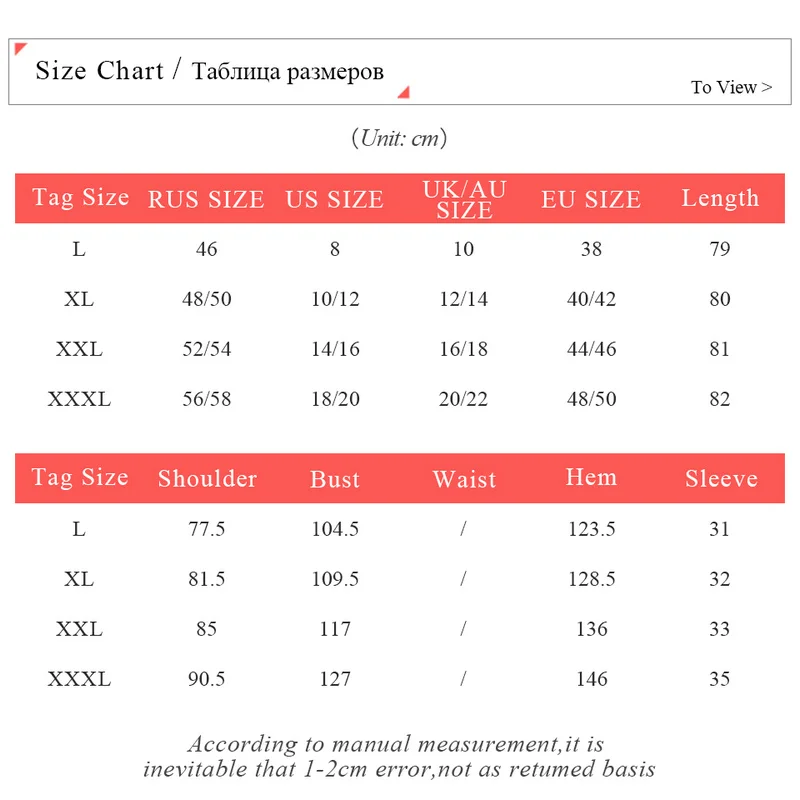 Size Chart / Таблица размеров

To View >

(Unit: cm)

| Tag Size | RUS SIZE | US SIZE | UK/AU SIZE | EU SIZE | Length |
|---|---|---|---|---|---|
| L | 46 | 8 | 10 | 38 | 79 |
| XL | 48/50 | 10/12 | 12/14 | 40/42 | 80 |
| XXL | 52/54 | 14/16 | 16/18 | 44/46 | 81 |
| XXXL | 56/58 | 18/20 | 20/22 | 48/50 | 82 |

| Tag Size | Shoulder | Bust | Waist | Hem | Sleeve |
|---|---|---|---|---|---|
| L | 77.5 | 104.5 | / | 123.5 | 31 |
| XL | 81.5 | 109.5 | / | 128.5 | 32 |
| XXL | 85 | 117 | / | 136 | 33 |
| XXXL | 90.5 | 127 | / | 146 | 35 |

According to manual measurement,it is inevitable that 1-2cm error,not as retumed basis